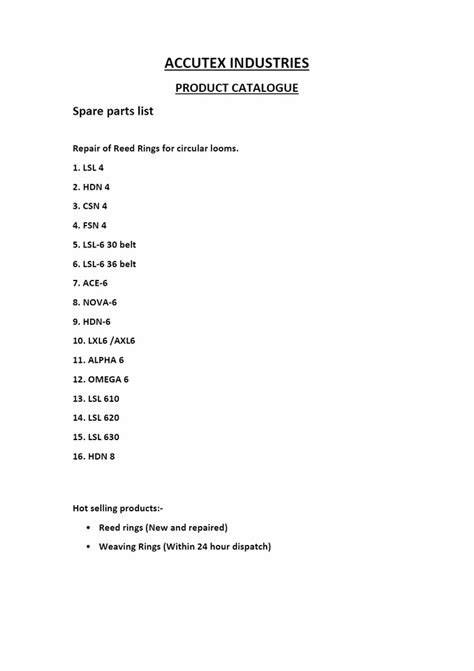 ACCUTEX INDUSTRIES

PRODUCT CATALOGUE

Spare parts list

Repair of Reed Rings for circular looms.

1. LSL 4

2. HDN 4

3. CSN 4

4. FSN 4

5. LSL-6 30 belt

6. LSL-6 36 belt

7. ACE-6

8. NOVA-6

9. HDN-6

10. LXL6 /AXL6

11. ALPHA 6

12. OMEGA 6

13. LSL 610

14. LSL 620

15. LSL 630

16. HDN 8

Hot selling products:-

• Reed rings (New and repaired)

• Weaving Rings (Within 24 hour dispatch)